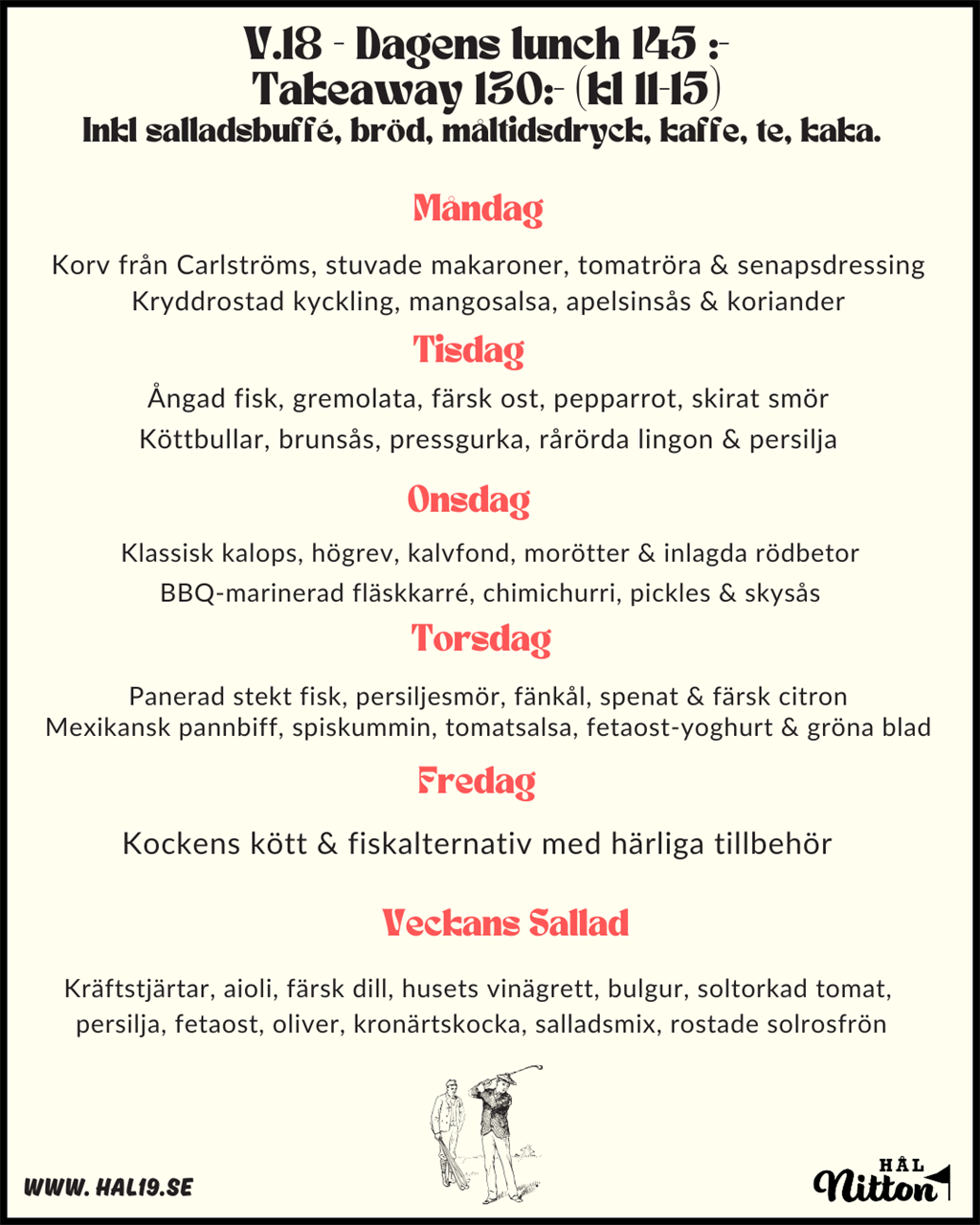 V.18 - Dagens lunch 145 :-
Takeaway 130:- (kl 11-15)
Inkl salladsbuffé, bröd, måltidsdryck, kaffe, te, kaka.

Måndag

Korv från Carlströms, stuvade makaroner, tomatröra & senapsdressing
Kryddrostad kyckling, mangosalsa, apelsinsås & koriander

Tisdag

Ångad fisk, gremolata, färsk ost, pepparrot, skirat smör
Köttbullar, brunsås, pressgurka, rårörda lingon & persilja

Onsdag

Klassisk kalops, högrev, kalvfond, morötter & inlagda rödbetor
BBQ-marinerad fläskkarré, chimichurri, pickles & skysås

Torsdag

Panerad stekt fisk, persiljesmör, fänkål, spenat & färsk citron
Mexikansk pannbiff, spiskummin, tomatsalsa, fetaost-yoghurt & gröna blad

Fredag

Kockens kött & fiskalternativ med härliga tillbehör

Veckans Sallad

Kräftstjärtar, aioli, färsk dill, husets vinägrett, bulgur, soltorkad tomat, persilja, fetaost, oliver, kronärtskocka, salladsmix, rostade solrosfrön

WWW. HAL19.SE

HÅL Nitton